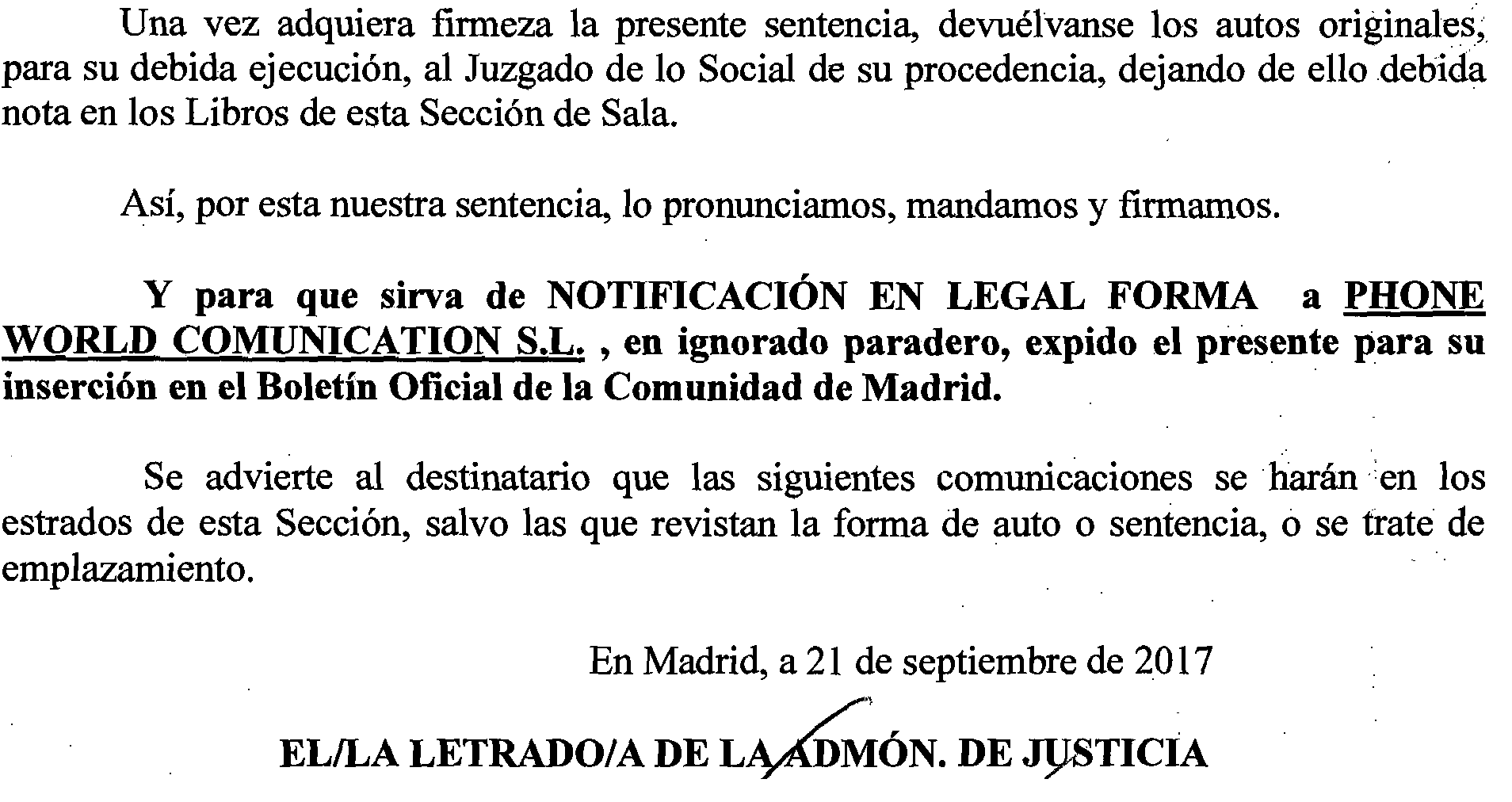 Una vez adquiera firmeza la presente sentencia, devuélvanse los autos originales, para su debida ejecución, al Juzgado de lo Social de su procedencia, dejando de ello debida nota en los Libros de esta Sección de Sala.

Así, por esta nuestra sentencia, lo pronunciamos, mandamos y firmamos.

Y para que sirva de NOTIFICACIÓN EN LEGAL FORMA a PHONE WORLD COMUNICATION S.L. , en ignorado paradero, expido el presente para su inserción en el Boletín Oficial de la Comunidad de Madrid.

Se advierte al destinatario que las siguientes comunicaciones se harán en los estrados de esta Sección, salvo las que revistan la forma de auto o sentencia, o se trate de emplazamiento.

En Madrid, a 21 de septiembre de 2017

EL/LA LETRADO/A DE LA ADMÓN. DE JUSTICIA